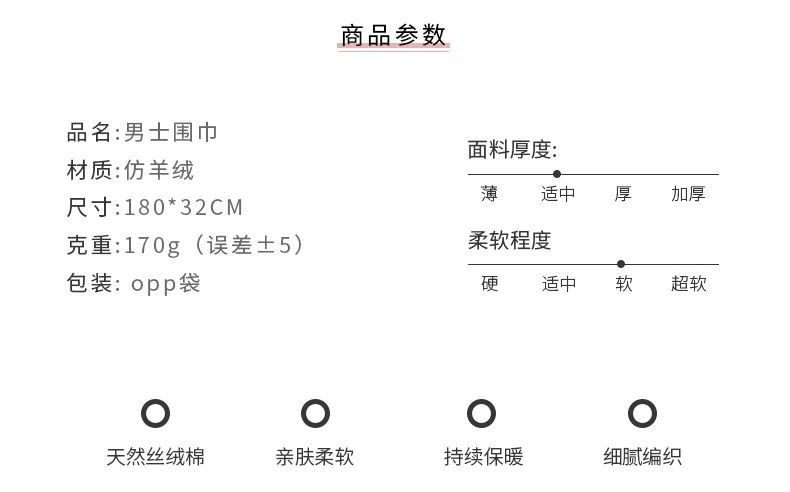 商品参数

品名:男士围巾
材质:仿羊绒
尺寸:180*32CM
克重:170g（误差±5）
包装: opp袋

面料厚度:
薄 适中 厚 加厚

柔软程度
硬 适中 软 超软

天然丝绒棉
亲肤柔软
持续保暖
细腻编织